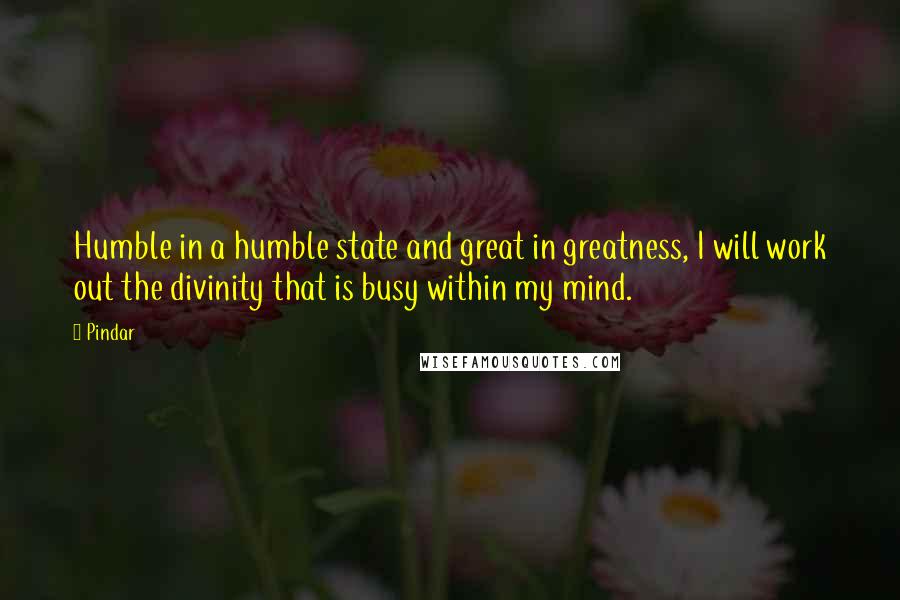 Humble in a humble state and great in greatness, I will work out the divinity that is busy within my mind.

Pindar

WISEFAMOUSQUOTES.COM